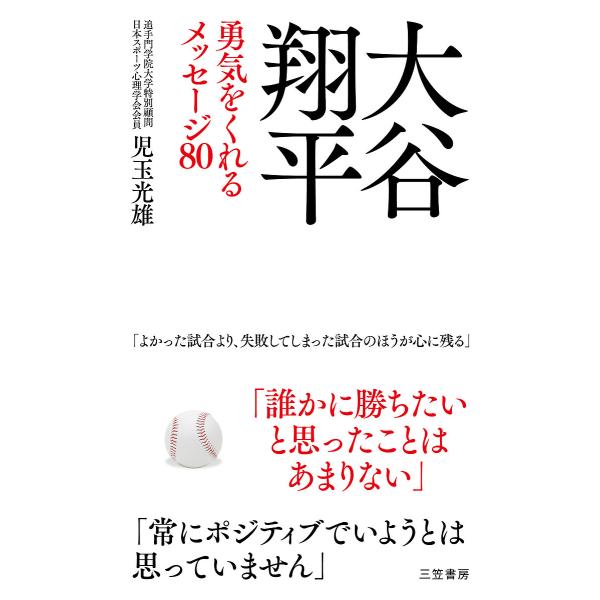 大谷翔平

勇気をくれるメッセージ80

追手門学院大学特別顧問
日本スポーツ心理学会会員
児玉光雄

「よかった試合より、失敗してしまった試合のほうが心に残る」

「誰かに勝ちたいと思ったことはあまりない」

「常にポジティブでいようとは思っていません」

三笠書房